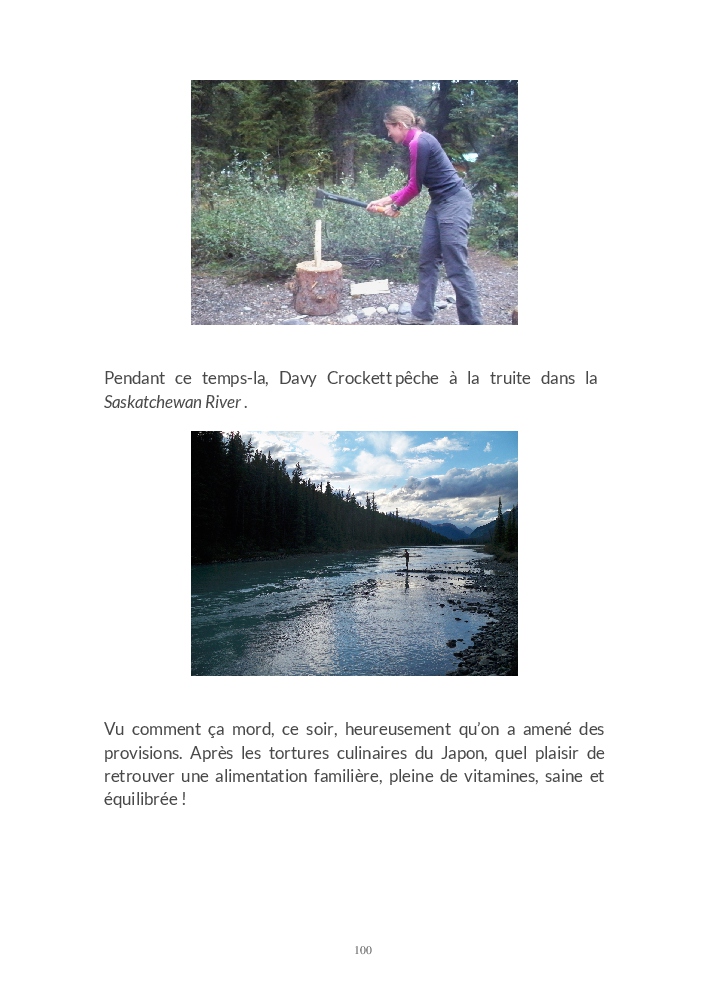 Pendant ce temps-la, Davy Crockett pêche à la truite dans la Saskatchewan River .

Vu comment ça mord, ce soir, heureusement qu'on a amené des provisions. Après les tortures culinaires du Japon, quel plaisir de retrouver une alimentation familière, pleine de vitamines, saine et équilibrée !

100